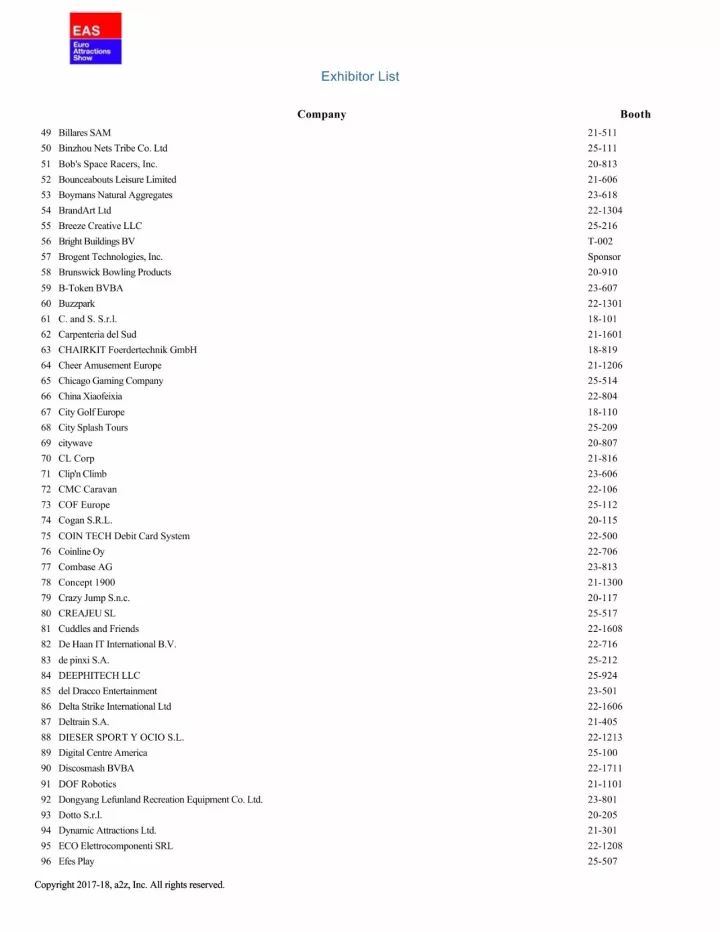 EAS
Euro Attractions Show

Exhibitor List

| | Company | Booth |
|---|---|---|
| 49 | Billares SAM | 21-511 |
| 50 | Binzhou Nets Tribe Co. Ltd | 25-111 |
| 51 | Bob's Space Racers, Inc. | 20-813 |
| 52 | Bounceabouts Leisure Limited | 21-606 |
| 53 | Boymans Natural Aggregates | 23-618 |
| 54 | BrandArt Ltd | 22-1304 |
| 55 | Breeze Creative LLC | 25-216 |
| 56 | Bright Buildings BV | T-002 |
| 57 | Brogent Technologies, Inc. | Sponsor |
| 58 | Brunswick Bowling Products | 20-910 |
| 59 | B-Token BVBA | 23-607 |
| 60 | Buzzpark | 22-1301 |
| 61 | C. and S. S.r.l. | 18-101 |
| 62 | Carpenteria del Sud | 21-1601 |
| 63 | CHAIRKIT Foerdertechnik GmbH | 18-819 |
| 64 | Cheer Amusement Europe | 21-1206 |
| 65 | Chicago Gaming Company | 25-514 |
| 66 | China Xiaofeixia | 22-804 |
| 67 | City Golf Europe | 18-110 |
| 68 | City Splash Tours | 25-209 |
| 69 | citywave | 20-807 |
| 70 | CL Corp | 21-816 |
| 71 | Clip'n Climb | 23-606 |
| 72 | CMC Caravan | 22-106 |
| 73 | COF Europe | 25-112 |
| 74 | Cogan S.R.L. | 20-115 |
| 75 | COIN TECH Debit Card System | 22-500 |
| 76 | Coinline Oy | 22-706 |
| 77 | Combase AG | 23-813 |
| 78 | Concept 1900 | 21-1300 |
| 79 | Crazy Jump S.n.c. | 20-117 |
| 80 | CREAJEU SL | 25-517 |
| 81 | Cuddles and Friends | 22-1608 |
| 82 | De Haan IT International B.V. | 22-716 |
| 83 | de pinxi S.A. | 25-212 |
| 84 | DEEPHITECH LLC | 25-924 |
| 85 | del Dracco Entertainment | 23-501 |
| 86 | Delta Strike International Ltd | 22-1606 |
| 87 | Deltrain S.A. | 21-405 |
| 88 | DIESER SPORT Y OCIO S.L. | 22-1213 |
| 89 | Digital Centre America | 25-100 |
| 90 | Discosmash BVBA | 22-1711 |
| 91 | DOF Robotics | 21-1101 |
| 92 | Dongyang Lefunland Recreation Equipment Co. Ltd. | 23-801 |
| 93 | Dotto S.r.l. | 20-205 |
| 94 | Dynamic Attractions Ltd. | 21-301 |
| 95 | ECO Elettrocomponenti SRL | 22-1208 |
| 96 | Efes Play | 25-507 |

Copyright 2017-18, a2z, Inc. All rights reserved.